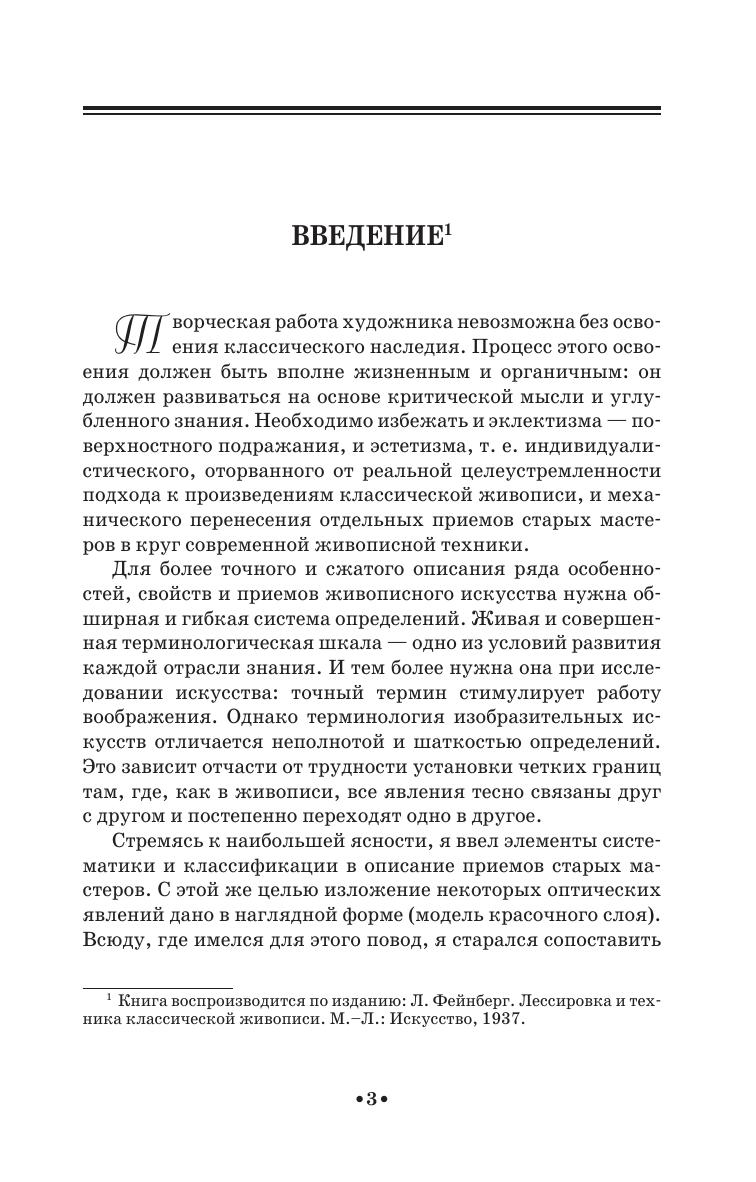 ВВЕДЕНИЕ$^1$

Творческая работа художника невозможна без освоения классического наследия. Процесс этого освоения должен быть вполне жизненным и органичным: он должен развиваться на основе критической мысли и углубленного знания. Необходимо избежать и эклектизма — поверхностного подражания, и эстетизма, т. е. индивидуалистического, оторванного от реальной целеустремленности подхода к произведениям классической живописи, и механического перенесения отдельных приемов старых мастеров в круг современной живописной техники.

Для более точного и сжатого описания ряда особенностей, свойств и приемов живописного искусства нужна обширная и гибкая система определений. Живая и совершенная терминологическая шкала — одно из условий развития каждой отрасли знания. И тем более нужна она при исследовании искусства: точный термин стимулирует работу воображения. Однако терминология изобразительных искусств отличается неполнотой и шаткостью определений. Это зависит отчасти от трудности установки четких границ там, где, как в живописи, все явления тесно связаны друг с другом и постепенно переходят одно в другое.

Стремясь к наибольшей ясности, я ввел элементы систематики и классификации в описание приемов старых мастеров. С этой же целью изложение некоторых оптических явлений дано в наглядной форме (модель красочного слоя). Всюду, где имелся для этого повод, я старался сопоставить

$^1$ Книга воспроизводится по изданию: Л. Фейнберг. Лессировка и техника классической живописи. М.–Л.: Искусство, 1937.

•3•